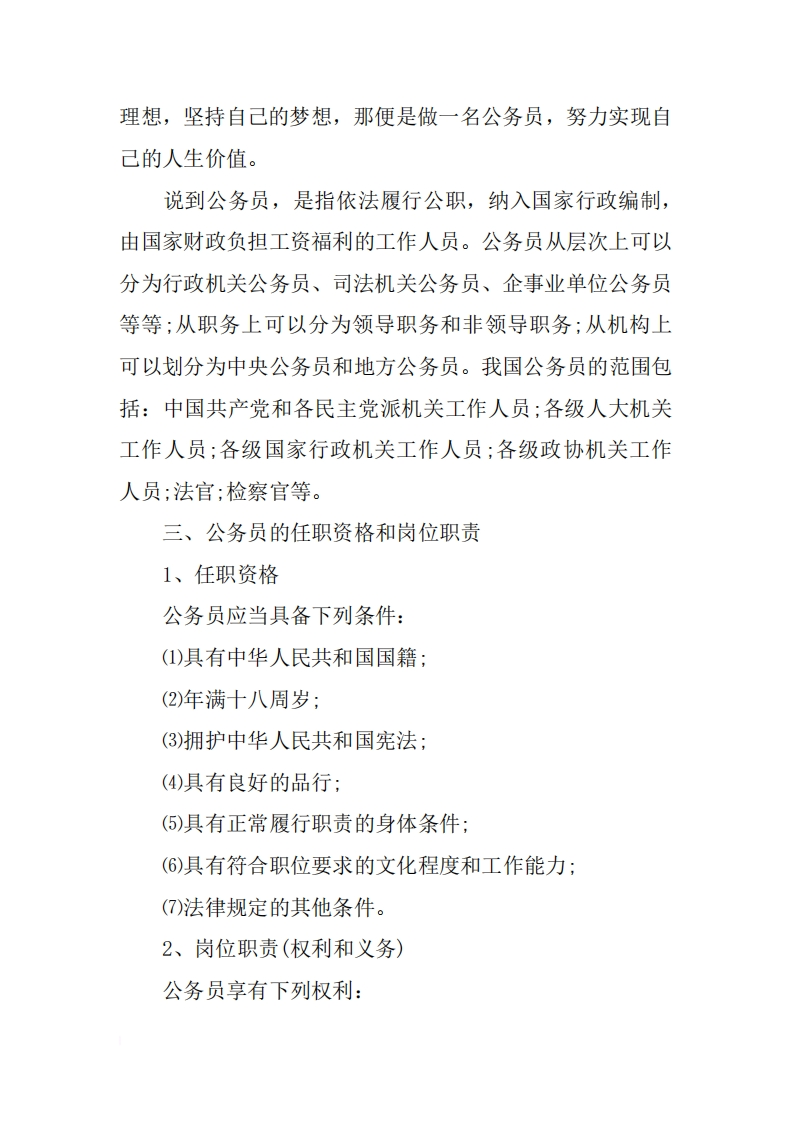 理想，坚持自己的梦想，那便是做一名公务员，努力实现自己的人生价值。

说到公务员，是指依法履行公职，纳入国家行政编制，由国家财政负担工资福利的工作人员。公务员从层次上可以分为行政机关公务员、司法机关公务员、企事业单位公务员等等;从职务上可以分为领导职务和非领导职务;从机构上可以划分为中央公务员和地方公务员。我国公务员的范围包括：中国共产党和各民主党派机关工作人员;各级人大机关工作人员;各级国家行政机关工作人员;各级政协机关工作人员;法官;检察官等。

三、公务员的任职资格和岗位职责

1、任职资格

公务员应当具备下列条件：

⑴具有中华人民共和国国籍；

⑵年满十八周岁；

⑶拥护中华人民共和国宪法；

⑷具有良好的品行；

⑸具有正常履行职责的身体条件；

⑹具有符合职位要求的文化程度和工作能力；

⑺法律规定的其他条件。

2、岗位职责(权利和义务)

公务员享有下列权利：